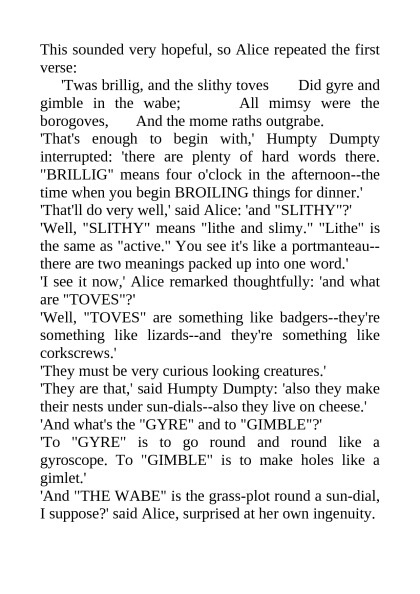 This sounded very hopeful, so Alice repeated the first verse:

'Twas brillig, and the slithy toves Did gyre and gimble in the wabe; All mimsy were the borogoves, And the mome raths outgrabe.

'That's enough to begin with,' Humpty Dumpty interrupted: 'there are plenty of hard words there. "BRILLIG" means four o'clock in the afternoon--the time when you begin BROILING things for dinner.'

'That'll do very well,' said Alice: 'and "SLITHY"?'

'Well, "SLITHY" means "lithe and slimy." "Lithe" is the same as "active." You see it's like a portmanteau--there are two meanings packed up into one word.'

'I see it now,' Alice remarked thoughtfully: 'and what are "TOVES"?'

'Well, "TOVES" are something like badgers--they're something like lizards--and they're something like corkscrews.'

'They must be very curious looking creatures.'

'They are that,' said Humpty Dumpty: 'also they make their nests under sun-dials--also they live on cheese.'

'And what's the "GYRE" and to "GIMBLE"?'

'To "GYRE" is to go round and round like a gyroscope. To "GIMBLE" is to make holes like a gimlet.'

'And "THE WABE" is the grass-plot round a sun-dial, I suppose?' said Alice, surprised at her own ingenuity.